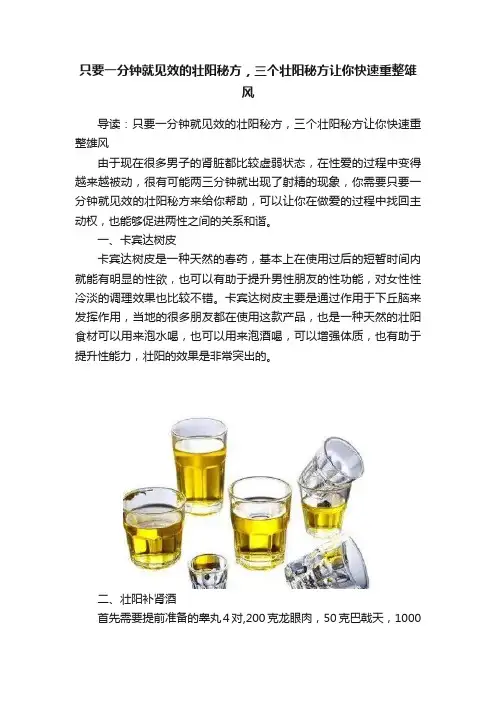 只要一分钟就见效的壮阳秘方，三个壮阳秘方让你快速重整雄风

导读：只要一分钟就见效的壮阳秘方，三个壮阳秘方让你快速重整雄风

由于现在很多男子的肾脏都比较虚弱状态，在性爱的过程中变得越来越被动，很有可能两三分钟就出现了射精的现象，你需要只要一分钟就见效的壮阳秘方来给你帮助，可以让你在做爱的过程中找回主动权，也能够促进两性之间的关系和谐。

一、卡宾达树皮

卡宾达树皮是一种天然的春药，基本上在使用过后的短暂时间内就能有明显的性欲，也可以有助于提升男性朋友的性功能，对女性性冷淡的调理效果也比较不错。卡宾达树皮主要是通过作用于下丘脑来发挥作用，当地的很多朋友都在使用这款产品，也是一种天然的壮阳食材可以用来泡水喝，也可以用来泡酒喝，可以增强体质，也有助于提升性能力，壮阳的效果是非常突出的。

二、壮阳补肾酒

首先需要提前准备的睾丸4对,200克龙眼肉，50克巴戟天，1000